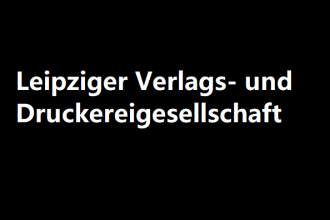 Leipziger Verlags- und Druckereigesellschaft